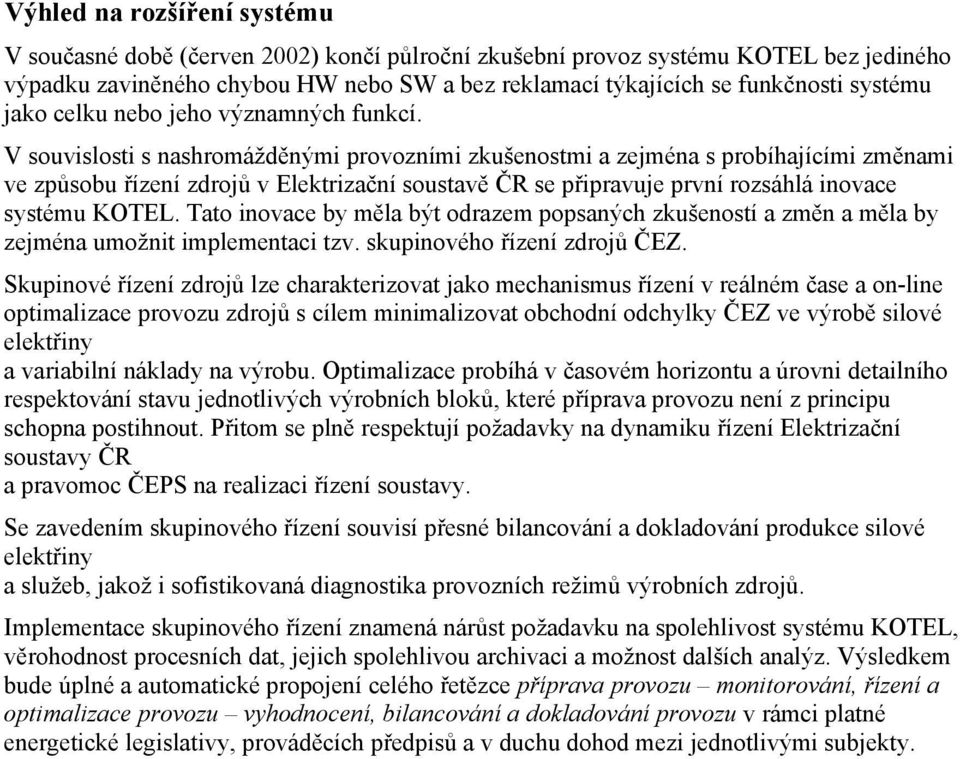 Výhled na rozšíření systému

V současné době (červen 2002) končí půlroční zkušební provoz systému KOTEL bez jediného výpadku zaviněného chybou HW nebo SW a bez reklamací týkajících se funkčnosti systému jako celku nebo jeho významných funkcí.

V souvislosti s nashromážděnými provozními zkušenostmi a zejména s probíhajícími změnami ve způsobu řízení zdrojů v Elektrizační soustavě ČR se připravuje první rozsáhlá inovace systému KOTEL. Tato inovace by měla být odrazem popsaných zkušeností a změn a měla by zejména umožnit implementaci tzv. skupinového řízení zdrojů ČEZ.

Skupinové řízení zdrojů lze charakterizovat jako mechanismus řízení v reálném čase a on-line optimalizace provozu zdrojů s cílem minimalizovat obchodní odchylky ČEZ ve výrobě silové elektřiny
a variabilní náklady na výrobu. Optimalizace probíhá v časovém horizontu a úrovni detailního respektování stavu jednotlivých výrobních bloků, které příprava provozu není z principu schopna postihnout. Přitom se plně respektují požadavky na dynamiku řízení Elektrizační soustavy ČR
a pravomoc ČEPS na realizaci řízení soustavy.

Se zavedením skupinového řízení souvisí přesné bilancování a dokladování produkce silové elektřiny
a služeb, jakož i sofistikovaná diagnostika provozních režimů výrobních zdrojů.

Implementace skupinového řízení znamená nárůst požadavku na spolehlivost systému KOTEL, věrohodnost procesních dat, jejich spolehlivou archivaci a možnost dalších analýz. Výsledkem bude úplné a automatické propojení celého řetězce příprava provozu – monitorování, řízení a optimalizace provozu – vyhodnocení, bilancování a dokladování provozu v rámci platné energetické legislativy, prováděcích předpisů a v duchu dohod mezi jednotlivými subjekty.